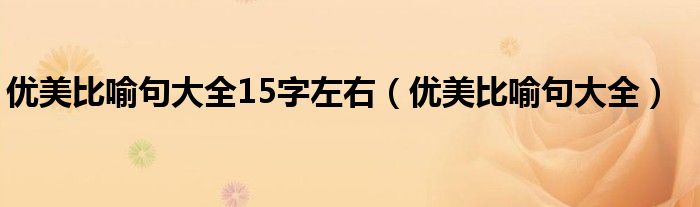 优美比喻句大全15字左右（优美比喻句大全）